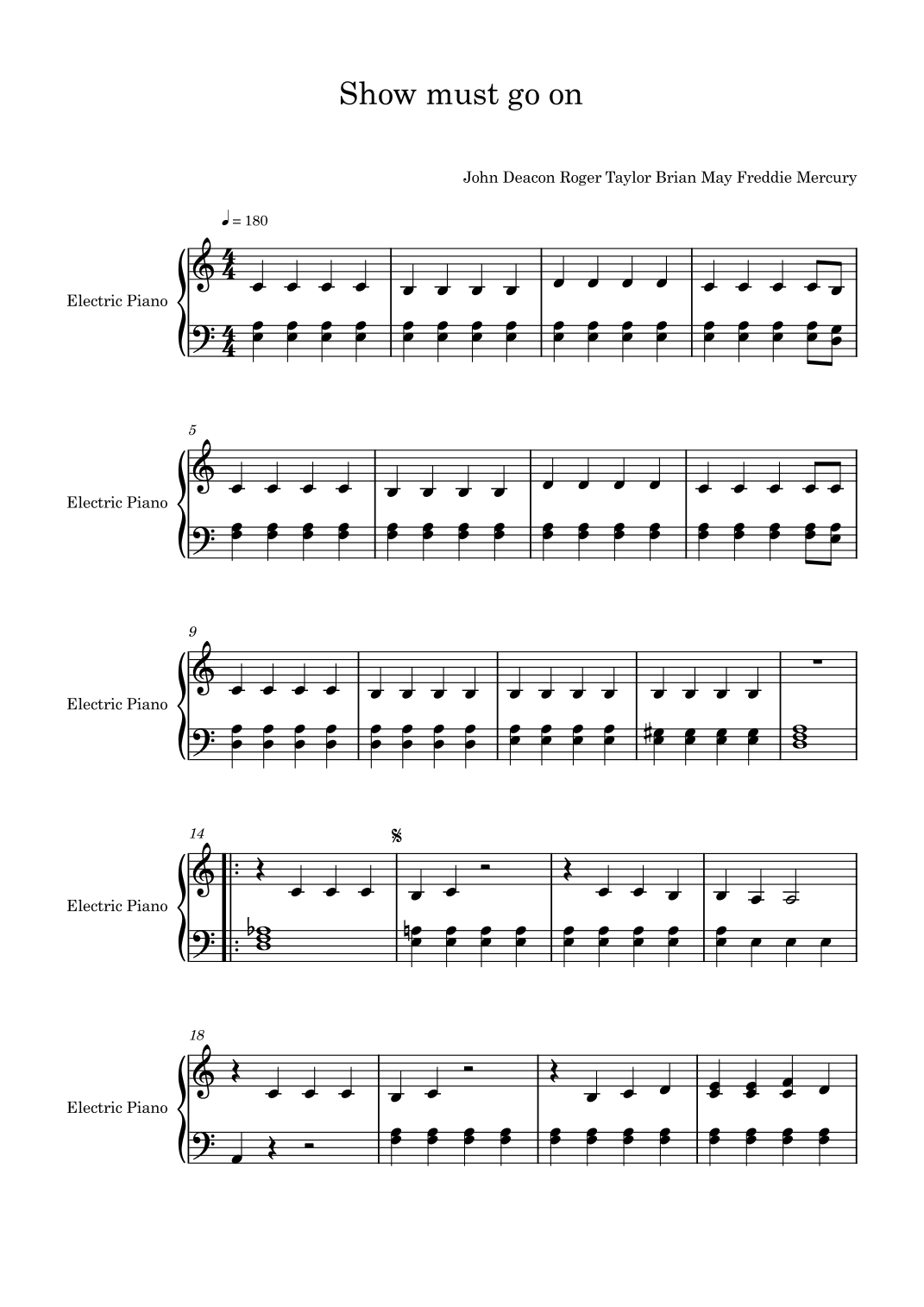 Show must go on

John Deacon Roger Taylor Brian May Freddie Mercury

♩ = 180

Electric Piano

5

Electric Piano

9

Electric Piano

14

Electric Piano

18

Electric Piano